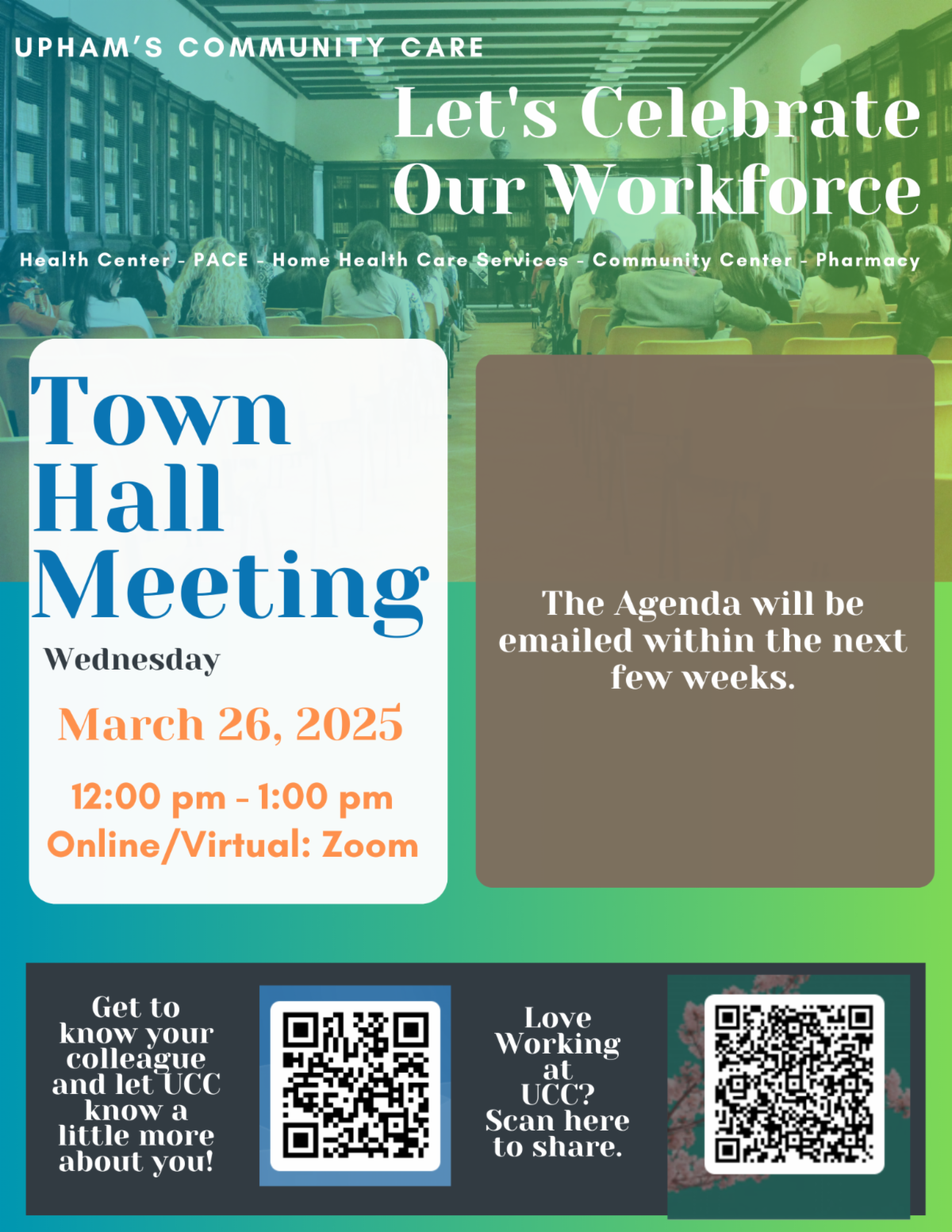 UPHAM'S COMMUNITY CARE

Let's Celebrate Our Workforce

Health Center - PACE - Home Health Care Services - Community Center - Pharmacy

Town Hall Meeting

Wednesday

March 26, 2025

12:00 pm - 1:00 pm
Online/Virtual: Zoom

The Agenda will be emailed within the next few weeks.

Get to know your colleague and let UCC know a little more about you!

Love Working at UCC? Scan here to share.